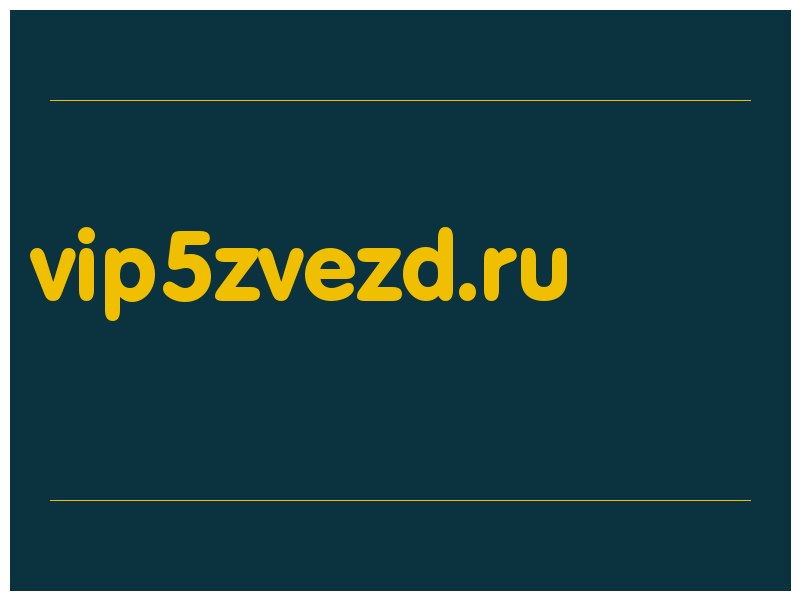 vip5zvezd.ru